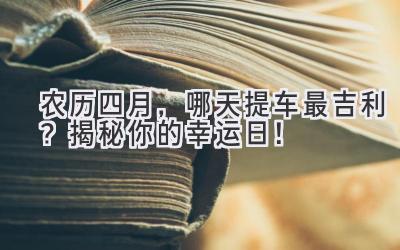 农历四月，哪天提车最吉利？揭秘你的幸运日！